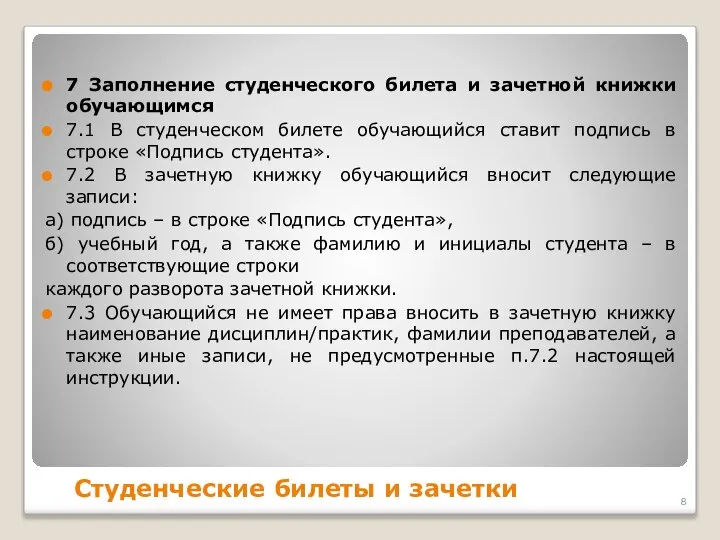 7 Заполнение студенческого билета и зачетной книжки обучающимся

7.1 В студенческом билете обучающийся ставит подпись в строке «Подпись студента».

7.2 В зачетную книжку обучающийся вносит следующие записи:

а) подпись – в строке «Подпись студента»,

б) учебный год, а также фамилию и инициалы студента – в соответствующие строки

каждого разворота зачетной книжки.

7.3 Обучающийся не имеет права вносить в зачетную книжку наименование дисциплин/практик, фамилии преподавателей, а также иные записи, не предусмотренные п.7.2 настоящей инструкции.

Студенческие билеты и зачетки

8